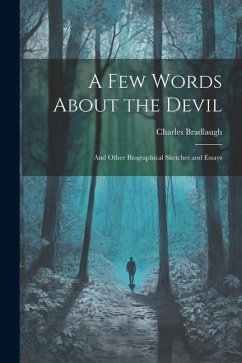 A Few Words About the Devil

Charles Bradlaugh

And Other Biographical Sketches and Essays